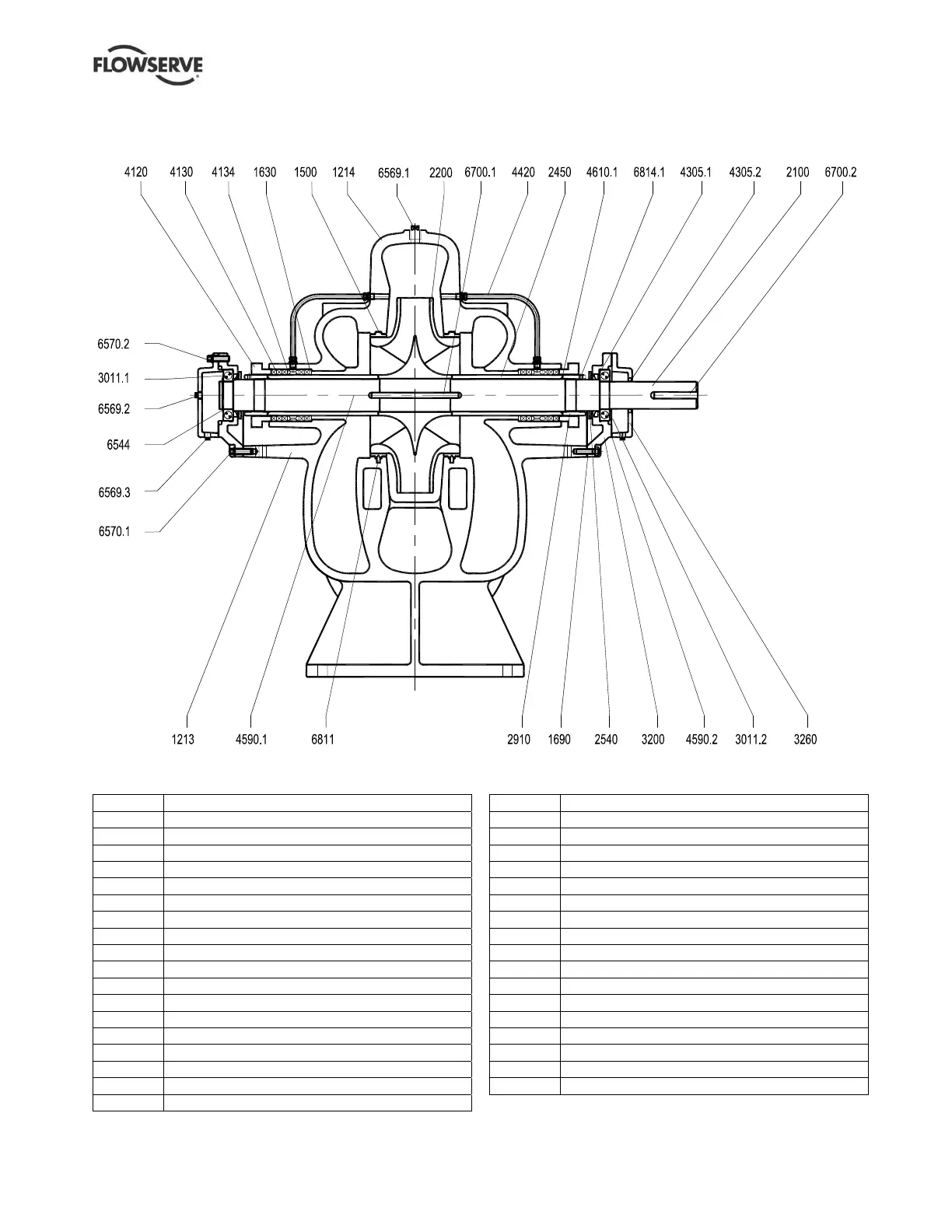 FLOWSERVE

4120 4130 4134 1630 1500 1214 6569.1 2200 6700.1 4420 2450 4610.1 6814.1 4305.1 4305.2 2100 6700.2

6570.2
3011.1
6569.2
6544
6569.3
6570.1

1213 4590.1 6811 2910 1690 2540 3200 4590.2 3011.2 3260